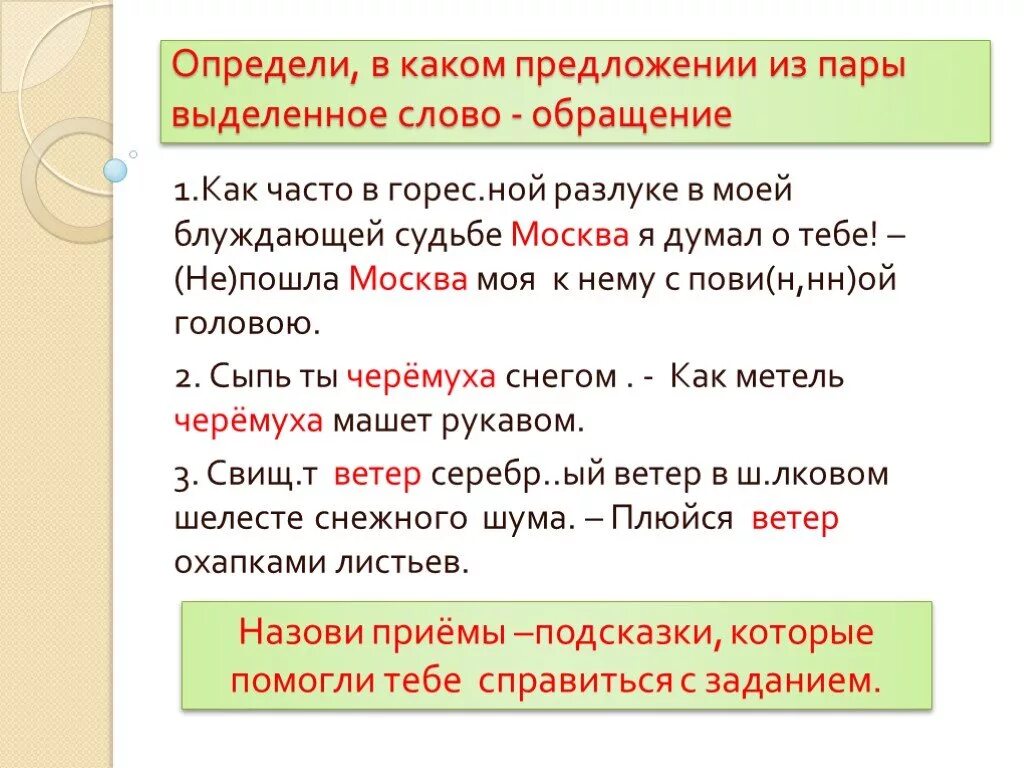 Определи, в каком предложении из пары выделенное слово - обращение

1.Как часто в горес.ной разлуке в моей блуждающей судьбе Москва я думал о тебе! – (Не)пошла Москва моя к нему с пови(н,нн)ой головою.

2. Сыпь ты черёмуха снегом . - Как метель черёмуха машет рукавом.

3. Свищ.т ветер серебр..ый ветер в ш.лковом шелесте снежного шума. – Плюйся ветер охапками листьев.

Назови приёмы –подсказки, которые помогли тебе справиться с заданием.